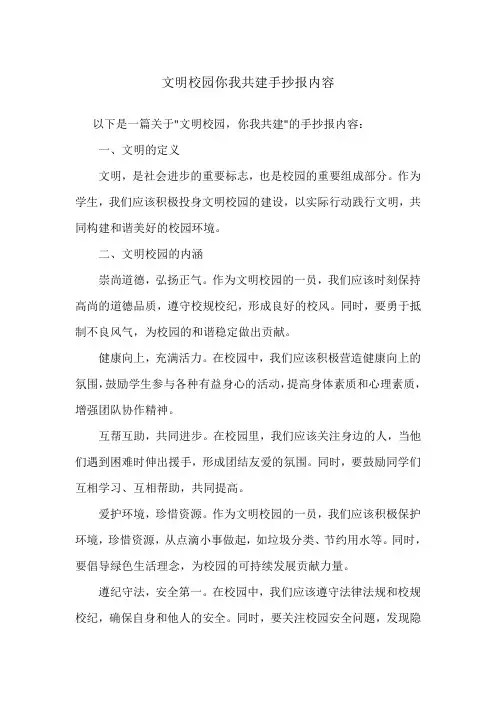 文明校园你我共建手抄报内容

以下是一篇关于"文明校园，你我共建"的手抄报内容：

一、文明的定义

文明，是社会进步的重要标志，也是校园的重要组成部分。作为学生，我们应该积极投身文明校园的建设，以实际行动践行文明，共同构建和谐美好的校园环境。

二、文明校园的内涵

崇尚道德，弘扬正气。作为文明校园的一员，我们应该时刻保持高尚的道德品质，遵守校规校纪，形成良好的校风。同时，要勇于抵制不良风气，为校园的和谐稳定做出贡献。

健康向上，充满活力。在校园中，我们应该积极营造健康向上的氛围，鼓励学生参与各种有益身心的活动，提高身体素质和心理素质，增强团队协作精神。

互帮互助，共同进步。在校园里，我们应该关注身边的人，当他们遇到困难时伸出援手，形成团结友爱的氛围。同时，要鼓励同学们互相学习、互相帮助，共同提高。

爱护环境，珍惜资源。作为文明校园的一员，我们应该积极保护环境，珍惜资源，从点滴小事做起，如垃圾分类、节约用水等。同时，要倡导绿色生活理念，为校园的可持续发展贡献力量。

遵纪守法，安全第一。在校园中，我们应该遵守法律法规和校规校纪，确保自身和他人的安全。同时，要关注校园安全问题，发现隐